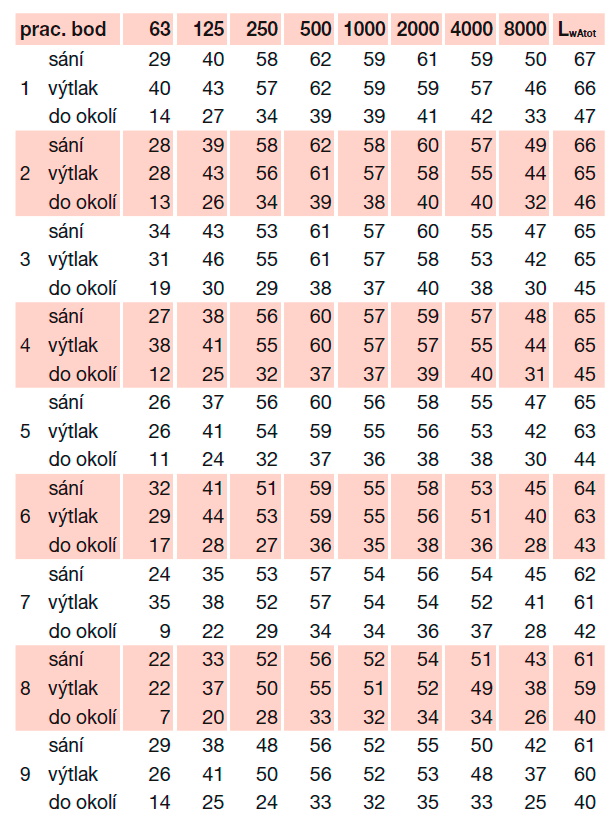 | prac. bod | | 63 | 125 | 250 | 500 | 1000 | 2000 | 4000 | 8000 | $L_{wAtot}$ |
|---|---|---|---|---|---|---|---|---|---|---|
| | sání | 29 | 40 | 58 | 62 | 59 | 61 | 59 | 50 | 67 |
| 1 | výtlak | 40 | 43 | 57 | 62 | 59 | 59 | 57 | 46 | 66 |
| | do okolí | 14 | 27 | 34 | 39 | 39 | 41 | 42 | 33 | 47 |
| | sání | 28 | 39 | 58 | 62 | 58 | 60 | 57 | 49 | 66 |
| 2 | výtlak | 28 | 43 | 56 | 61 | 57 | 58 | 55 | 44 | 65 |
| | do okolí | 13 | 26 | 34 | 39 | 38 | 40 | 40 | 32 | 46 |
| | sání | 34 | 43 | 53 | 61 | 57 | 60 | 55 | 47 | 65 |
| 3 | výtlak | 31 | 46 | 55 | 61 | 57 | 58 | 53 | 42 | 65 |
| | do okolí | 19 | 30 | 29 | 38 | 37 | 40 | 38 | 30 | 45 |
| | sání | 27 | 38 | 56 | 60 | 57 | 59 | 57 | 48 | 65 |
| 4 | výtlak | 38 | 41 | 55 | 60 | 57 | 57 | 55 | 44 | 65 |
| | do okolí | 12 | 25 | 32 | 37 | 37 | 39 | 40 | 31 | 45 |
| | sání | 26 | 37 | 56 | 60 | 56 | 58 | 55 | 47 | 65 |
| 5 | výtlak | 26 | 41 | 54 | 59 | 55 | 56 | 53 | 42 | 63 |
| | do okolí | 11 | 24 | 32 | 37 | 36 | 38 | 38 | 30 | 44 |
| | sání | 32 | 41 | 51 | 59 | 55 | 58 | 53 | 45 | 64 |
| 6 | výtlak | 29 | 44 | 53 | 59 | 55 | 56 | 51 | 40 | 63 |
| | do okolí | 17 | 28 | 27 | 36 | 35 | 38 | 36 | 28 | 43 |
| | sání | 24 | 35 | 53 | 57 | 54 | 56 | 54 | 45 | 62 |
| 7 | výtlak | 35 | 38 | 52 | 57 | 54 | 54 | 52 | 41 | 61 |
| | do okolí | 9 | 22 | 29 | 34 | 34 | 36 | 37 | 28 | 42 |
| | sání | 22 | 33 | 52 | 56 | 52 | 54 | 51 | 43 | 61 |
| 8 | výtlak | 22 | 37 | 50 | 55 | 51 | 52 | 49 | 38 | 59 |
| | do okolí | 7 | 20 | 28 | 33 | 32 | 34 | 34 | 26 | 40 |
| | sání | 29 | 38 | 48 | 56 | 52 | 55 | 50 | 42 | 61 |
| 9 | výtlak | 26 | 41 | 50 | 56 | 52 | 53 | 48 | 37 | 60 |
| | do okolí | 14 | 25 | 24 | 33 | 32 | 35 | 33 | 25 | 40 |